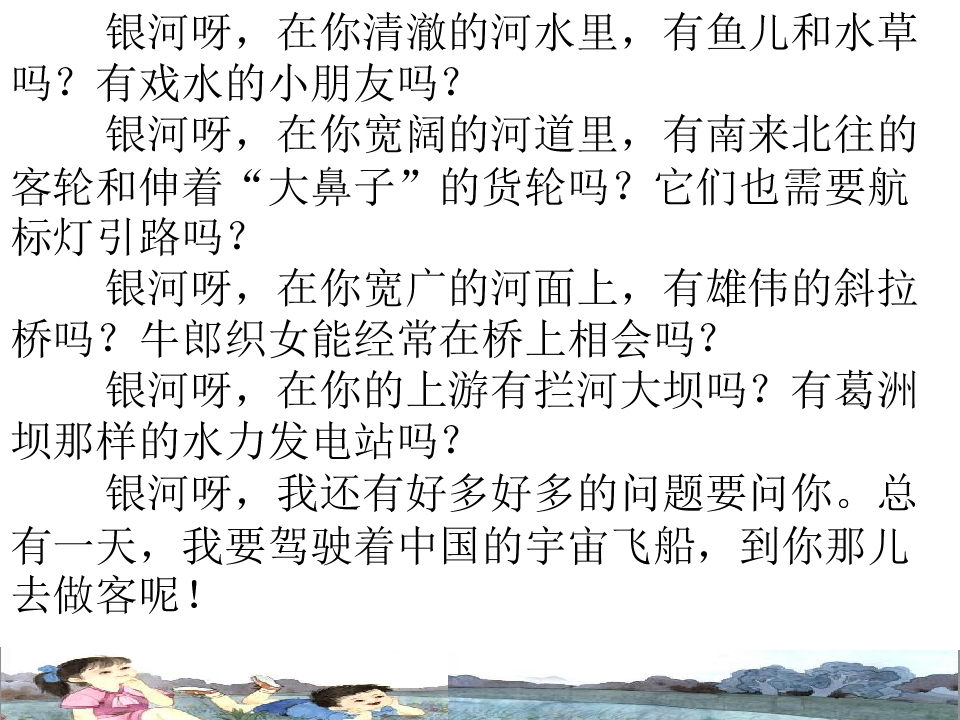 银河呀，在你清澈的河水里，有鱼儿和水草吗？有戏水的小朋友吗？

银河呀，在你宽阔的河道里，有南来北往的客轮和伸着“大鼻子”的货轮吗？它们也需要航标灯引路吗？

银河呀，在你宽广的河面上，有雄伟的斜拉桥吗？牛郎织女能经常在桥上相会吗？

银河呀，在你的上游有拦河大坝吗？有葛洲坝那样的水力发电站吗？

银河呀，我还有好多好多的问题要问你。总有一天，我要驾驶着中国的宇宙飞船，到你那儿去做客呢！